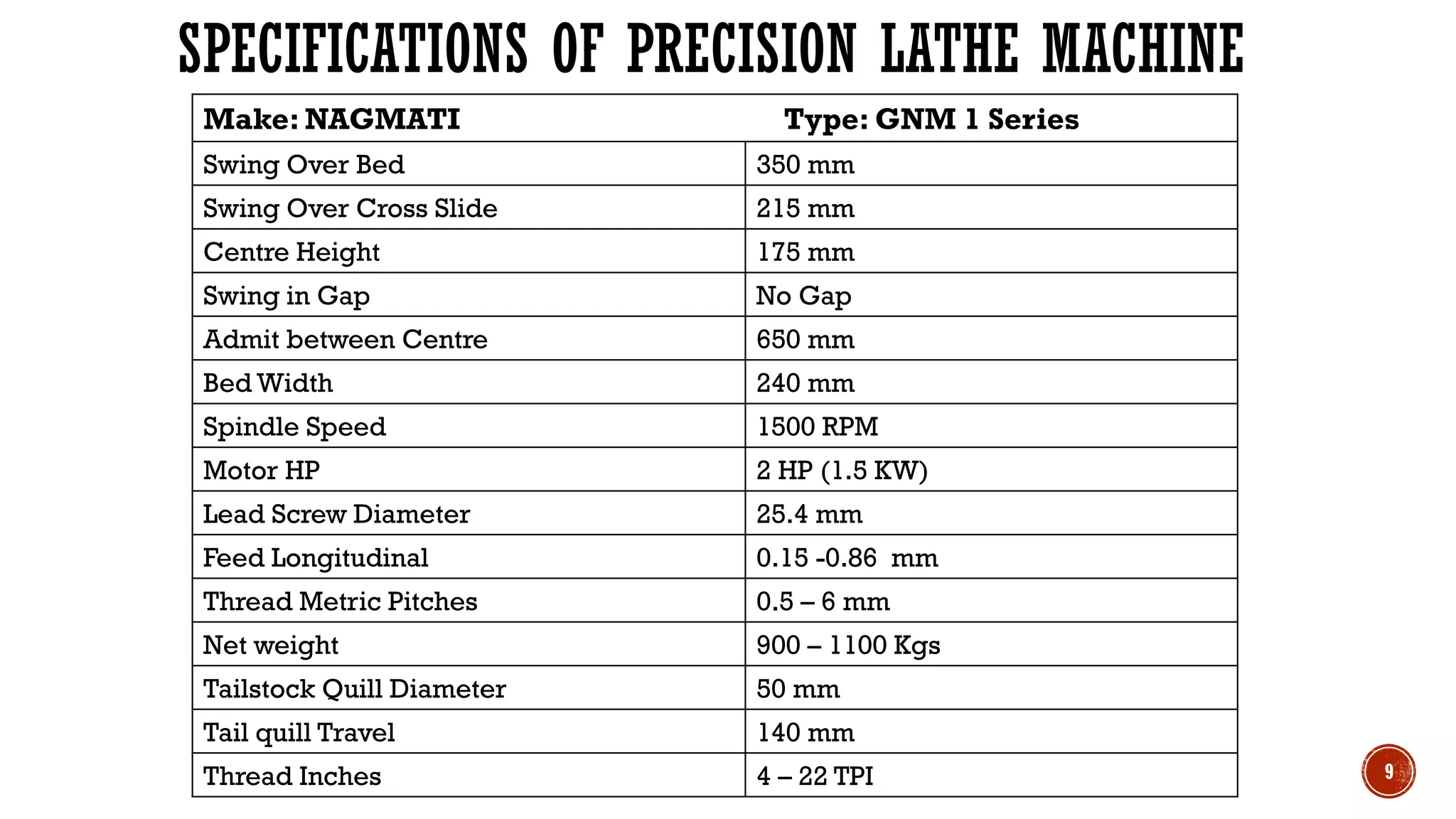 SPECIFICATIONS OF PRECISION LATHE MACHINE

| Make: NAGMATI | Type: GNM 1 Series |
|---|---|
| Swing Over Bed | 350 mm |
| Swing Over Cross Slide | 215 mm |
| Centre Height | 175 mm |
| Swing in Gap | No Gap |
| Admit between Centre | 650 mm |
| Bed Width | 240 mm |
| Spindle Speed | 1500 RPM |
| Motor HP | 2 HP (1.5 KW) |
| Lead Screw Diameter | 25.4 mm |
| Feed Longitudinal | 0.15 -0.86 mm |
| Thread Metric Pitches | 0.5 – 6 mm |
| Net weight | 900 – 1100 Kgs |
| Tailstock Quill Diameter | 50 mm |
| Tail quill Travel | 140 mm |
| Thread Inches | 4 – 22 TPI |

9